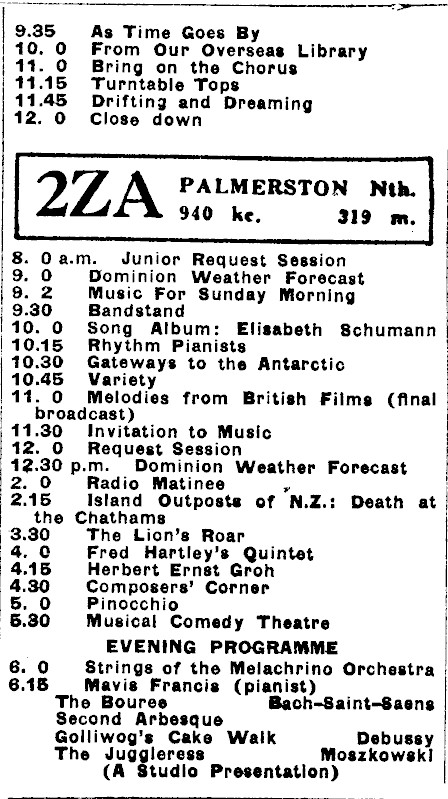 9.35 As Time Goes By
10. 0 From Our Overseas Library
11. 0 Bring on the Chorus
11.15 Turntable Tops
11.45 Drifting and Dreaming
12. 0 Close down

2ZA PALMERSTON Nth.
940 kc. 319 m.

8. 0 a.m. Junior Request Session
9. 0 Dominion Weather Forecast
9. 2 Music For Sunday Morning
9.30 Bandstand
10. 0 Song Album: Elisabeth Schumann
10.15 Rhythm Pianists
10.30 Gateways to the Antarctic
10.45 Variety
11. 0 Melodies from British Films (final broadcast)
11.30 Invitation to Music
12. 0 Request Session
12.30 p.m. Dominion Weather Forecast
2. 0 Radio Matinee
2.15 Island Outposts of N.Z.: Death at the Chathams
3.30 The Lion's Roar
4. 0 Fred Hartley's Quintet
4.15 Herbert Ernst Groh
4.30 Composers' Corner
5. 0 Pinocchio
5.30 Musical Comedy Theatre

EVENING PROGRAMME

6. 0 Strings of the Melachrino Orchestra
6.15 Mavis Francis (pianist)
The Bouree Bach-Saint-Saens
Second Arbesque
Golliwog's Cake Walk Debussy
The Juggleress Moszkowski
(A Studio Presentation)